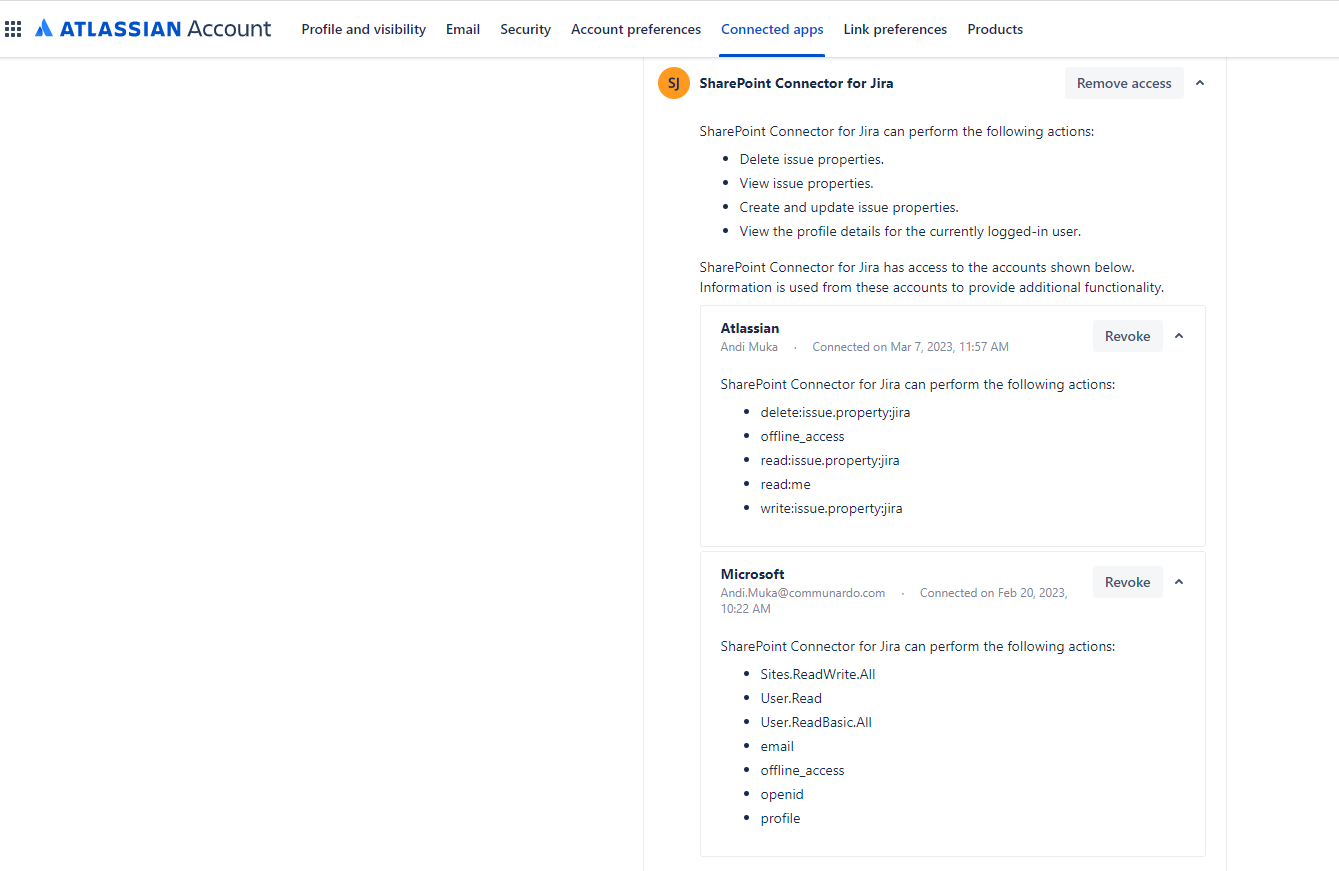 ATLASSIAN Account   Profile and visibility   Email   Security   Account preferences   Connected apps   Link preferences   Products

SJ SharePoint Connector for Jira   Remove access

SharePoint Connector for Jira can perform the following actions:

- Delete issue properties.
- View issue properties.
- Create and update issue properties.
- View the profile details for the currently logged-in user.

SharePoint Connector for Jira has access to the accounts shown below. Information is used from these accounts to provide additional functionality.

Atlassian
Andi Muka · Connected on Mar 7, 2023, 11:57 AM   Revoke

SharePoint Connector for Jira can perform the following actions:

- delete:issue.property:jira
- offline_access
- read:issue.property:jira
- read:me
- write:issue.property:jira

Microsoft
Andi.Muka@communardo.com · Connected on Feb 20, 2023, 10:22 AM   Revoke

SharePoint Connector for Jira can perform the following actions:

- Sites.ReadWrite.All
- User.Read
- User.ReadBasic.All
- email
- offline_access
- openid
- profile